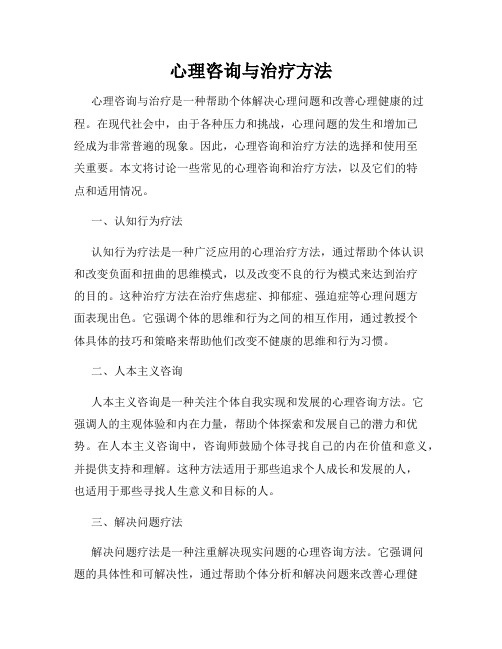 心理咨询与治疗方法

心理咨询与治疗是一种帮助个体解决心理问题和改善心理健康的过程。在现代社会中，由于各种压力和挑战，心理问题的发生和增加已经成为非常普遍的现象。因此，心理咨询和治疗方法的选择和使用至关重要。本文将讨论一些常见的心理咨询和治疗方法，以及它们的特点和适用情况。

一、认知行为疗法

认知行为疗法是一种广泛应用的心理治疗方法，通过帮助个体认识和改变负面和扭曲的思维模式，以及改变不良的行为模式来达到治疗的目的。这种治疗方法在治疗焦虑症、抑郁症、强迫症等心理问题方面表现出色。它强调个体的思维和行为之间的相互作用，通过教授个体具体的技巧和策略来帮助他们改变不健康的思维和行为习惯。

二、人本主义咨询

人本主义咨询是一种关注个体自我实现和发展的心理咨询方法。它强调人的主观体验和内在力量，帮助个体探索和发展自己的潜力和优势。在人本主义咨询中，咨询师鼓励个体寻找自己的内在价值和意义，并提供支持和理解。这种方法适用于那些追求个人成长和发展的人，也适用于那些寻找人生意义和目标的人。

三、解决问题疗法

解决问题疗法是一种注重解决现实问题的心理咨询方法。它强调问题的具体性和可解决性，通过帮助个体分析和解决问题来改善心理健